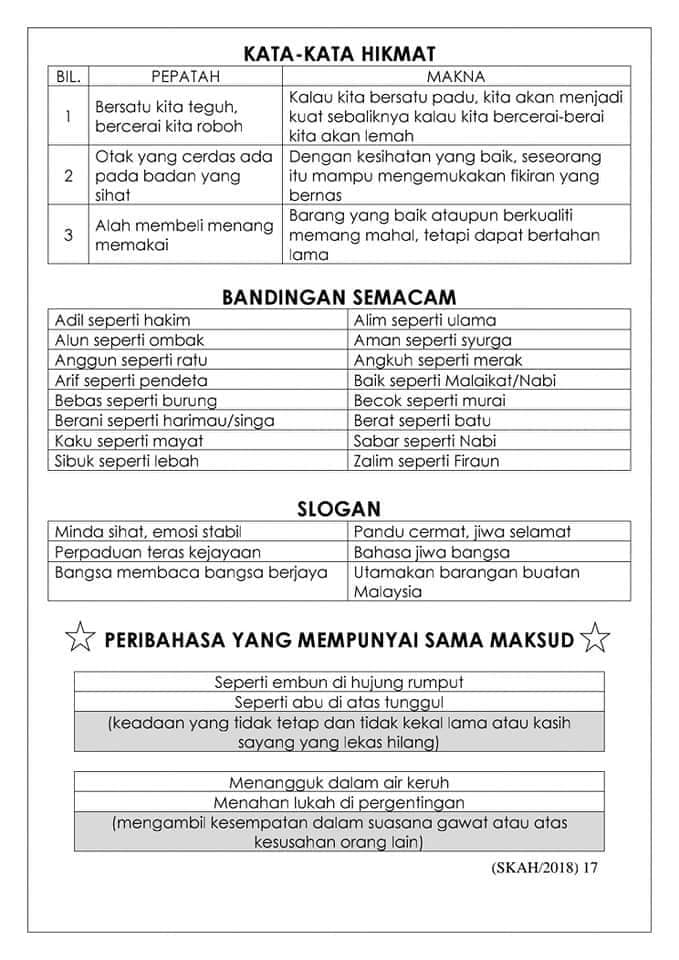 KATA-KATA HIKMAT

| BIL. | PEPATAH | MAKNA |
|---|---|---|
| 1 | Bersatu kita teguh, bercerai kita roboh | Kalau kita bersatu padu, kita akan menjadi kuat sebaliknya kalau kita bercerai-berai kita akan lemah |
| 2 | Otak yang cerdas ada pada badan yang sihat | Dengan kesihatan yang baik, seseorang itu mampu mengemukakan fikiran yang bernas |
| 3 | Alah membeli menang memakai | Barang yang baik ataupun berkualiti memang mahal, tetapi dapat bertahan lama |

BANDINGAN SEMACAM

| | |
|---|---|
| Adil seperti hakim | Alim seperti ulama |
| Alun seperti ombak | Aman seperti syurga |
| Anggun seperti ratu | Angkuh seperti merak |
| Arif seperti pendeta | Baik seperti Malaikat/Nabi |
| Bebas seperti burung | Becok seperti murai |
| Berani seperti harimau/singa | Berat seperti batu |
| Kaku seperti mayat | Sabar seperti Nabi |
| Sibuk seperti lebah | Zalim seperti Firaun |

SLOGAN

| | |
|---|---|
| Minda sihat, emosi stabil | Pandu cermat, jiwa selamat |
| Perpaduan teras kejayaan | Bahasa jiwa bangsa |
| Bangsa membaca bangsa berjaya | Utamakan barangan buatan Malaysia |

PERIBAHASA YANG MEMPUNYAI SAMA MAKSUD

| |
|---|
| Seperti embun di hujung rumput |
| Seperti abu di atas tunggul |
| (keadaan yang tidak tetap dan tidak kekal lama atau kasih sayang yang lekas hilang) |

| |
|---|
| Menangguk dalam air keruh |
| Menahan lukah di pergentingan |
| (mengambil kesempatan dalam suasana gawat atau atas kesusahan orang lain) |

(SKAH/2018) 17